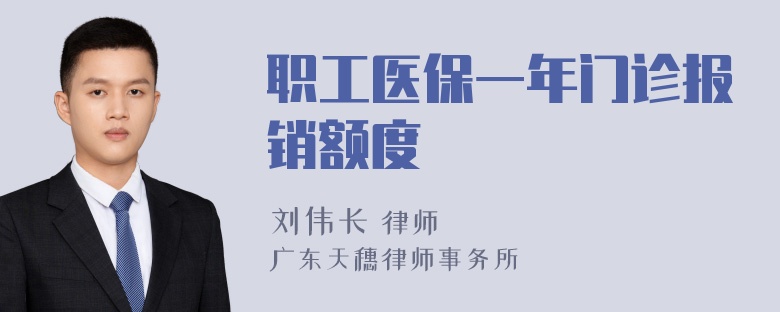 职工医保一年门诊报销额度

刘伟长 律师
广东天穗律师事务所